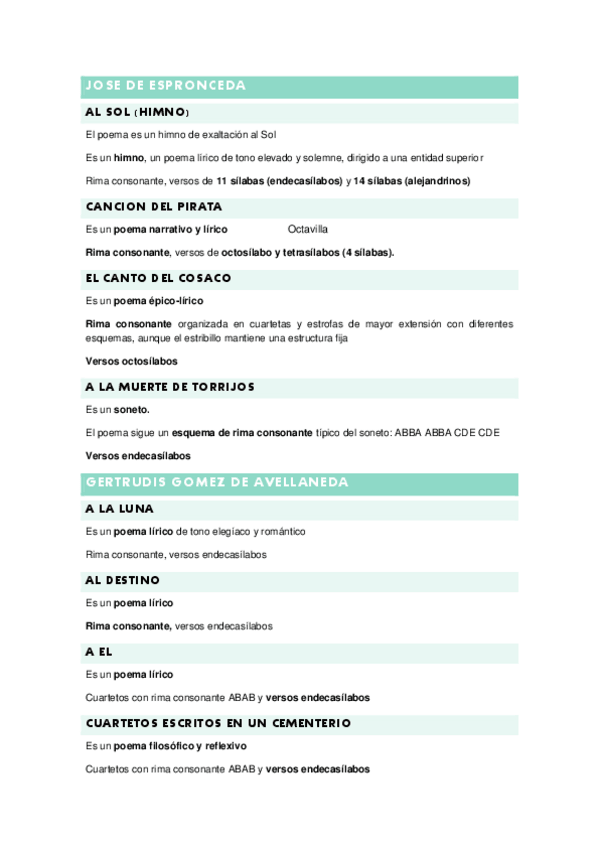 JOSE DE ESPRONCEDA

AL SOL (HIMNO)

El poema es un himno de exaltación al Sol

Es un himno, un poema lírico de tono elevado y solemne, dirigido a una entidad superior

Rima consonante, versos de 11 sílabas (endecasílabos) y 14 sílabas (alejandrinos)

CANCION DEL PIRATA

Es un poema narrativo y lírico Octavilla

Rima consonante, versos de octosílabo y tetrasílabos (4 sílabas).

EL CANTO DEL COSACO

Es un poema épico-lírico

Rima consonante organizada en cuartetas y estrofas de mayor extensión con diferentes esquemas, aunque el estribillo mantiene una estructura fija

Versos octosílabos

A LA MUERTE DE TORRIJOS

Es un soneto.

El poema sigue un esquema de rima consonante típico del soneto: ABBA ABBA CDE CDE

Versos endecasílabos

GERTRUDIS GOMEZ DE AVELLANEDA

A LA LUNA

Es un poema lírico de tono elegíaco y romántico

Rima consonante, versos endecasílabos

AL DESTINO

Es un poema lírico

Rima consonante, versos endecasílabos

A EL

Es un poema lírico

Cuartetos con rima consonante ABAB y versos endecasílabos

CUARTETOS ESCRITOS EN UN CEMENTERIO

Es un poema filosófico y reflexivo

Cuartetos con rima consonante ABAB y versos endecasílabos